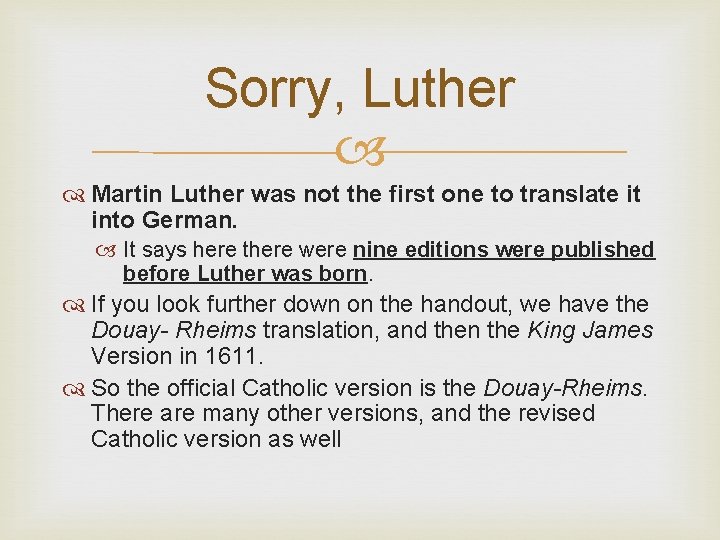 Sorry, Luther

Martin Luther was not the first one to translate it into German.

It says here there were nine editions were published before Luther was born.

If you look further down on the handout, we have the Douay- Rheims translation, and then the King James Version in 1611.

So the official Catholic version is the Douay-Rheims. There are many other versions, and the revised Catholic version as well